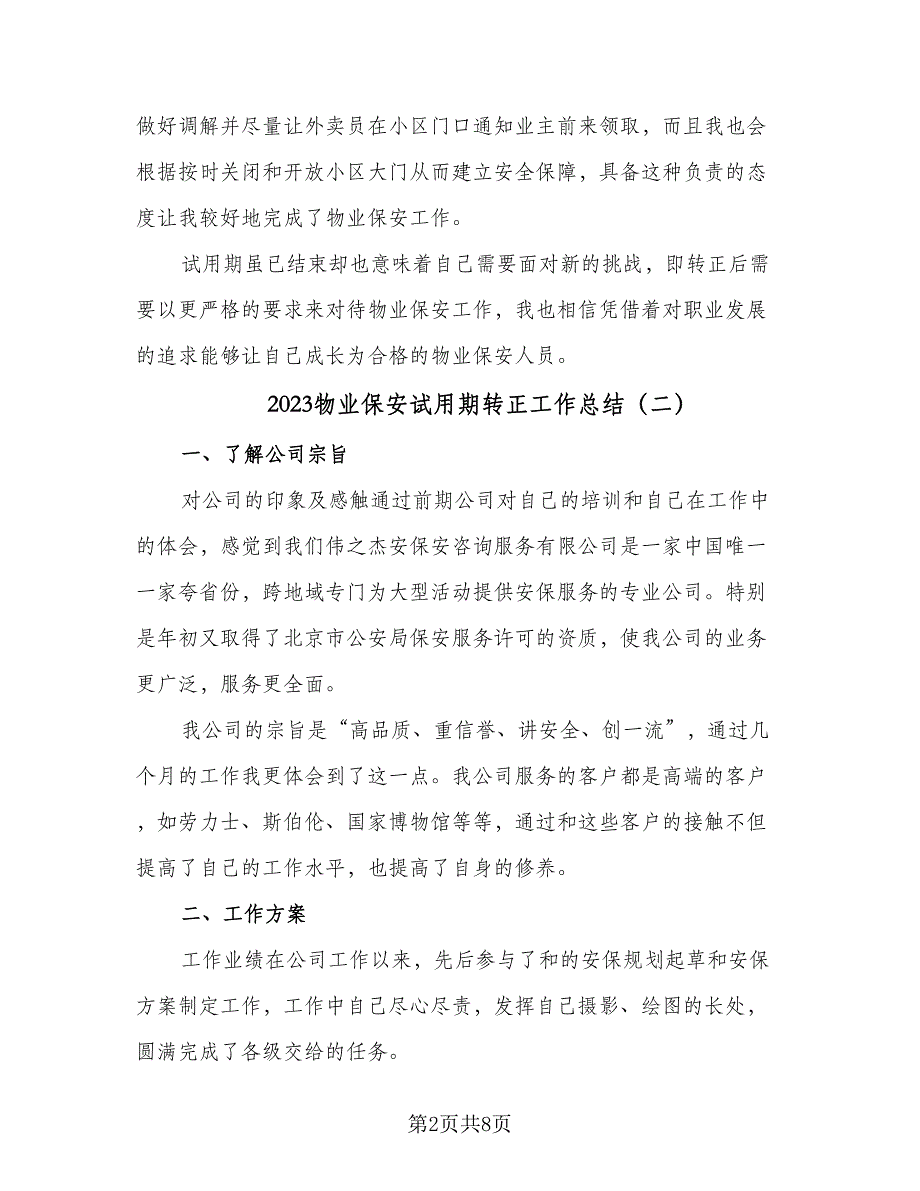 做好调解并尽量让外卖员在小区门口通知业主前来领取，而且我也会根据按时关闭和开放小区大门从而建立安全保障，具备这种负责的态度让我较好地完成了物业保安工作。

试用期虽已结束却也意味着自己需要面对新的挑战，即转正后需要以更严格的要求来对待物业保安工作，我也相信凭借着对职业发展的追求能够让自己成长为合格的物业保安人员。

2023物业保安试用期转正工作总结（二）

一、了解公司宗旨

对公司的印象及感触通过前期公司对自己的培训和自己在工作中的体会，感觉到我们伟之杰安保安咨询服务有限公司是一家中国唯一一家夸省份，跨地域专门为大型活动提供安保服务的专业公司。特别是年初又取得了北京市公安局保安服务许可的资质，使我公司的业务更广泛，服务更全面。

我公司的宗旨是“高品质、重信誉、讲安全、创一流”，通过几个月的工作我更体会到了这一点。我公司服务的客户都是高端的客户，如劳力士、斯伯伦、国家博物馆等等，通过和这些客户的接触不但提高了自己的工作水平，也提高了自身的修养。

二、工作方案

工作业绩在公司工作以来，先后参与了和的安保规划起草和安保方案制定工作，工作中自己尽心尽责，发挥自己摄影、绘图的长处，圆满完成了各级交给的任务。

第2页共8页